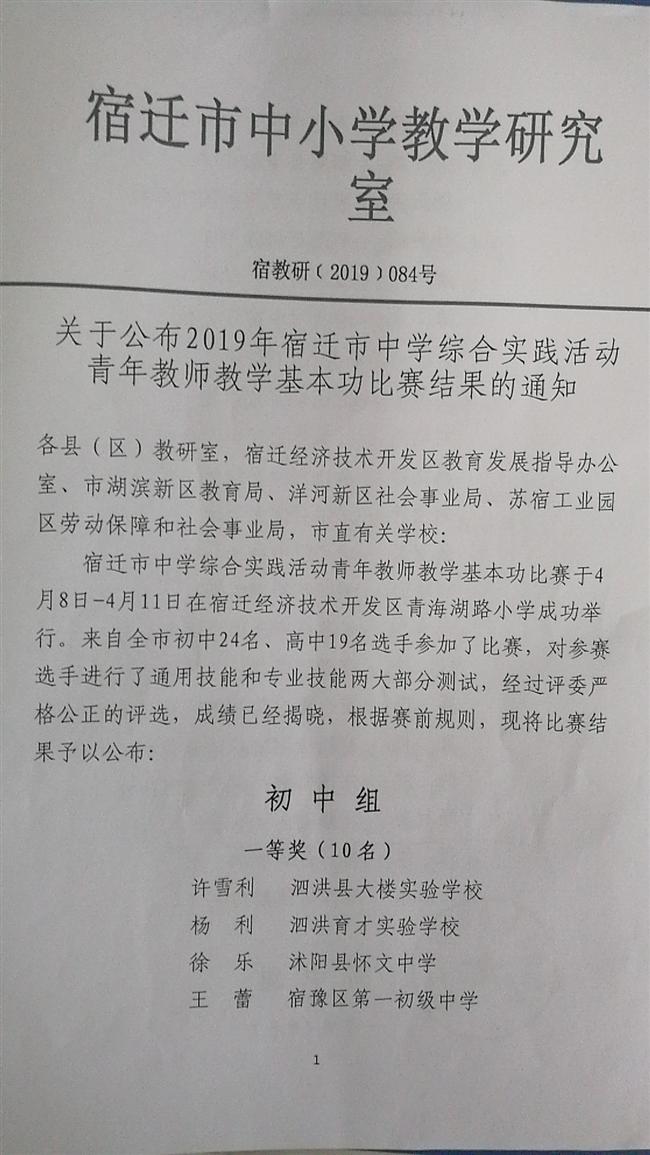 宿迁市中小学教学研究室

宿教研（2019）084号

关于公布2019年宿迁市中学综合实践活动青年教师教学基本功比赛结果的通知

各县（区）教研室，宿迁经济技术开发区教育发展指导办公室、市湖滨新区教育局、洋河新区社会事业局、苏宿工业园区劳动保障和社会事业局，市直有关学校：

宿迁市中学综合实践活动青年教师教学基本功比赛于4月8日-4月11日在宿迁经济技术开发区青海湖路小学成功举行。来自全市初中24名、高中19名选手参加了比赛，对参赛选手进行了通用技能和专业技能两大部分测试，经过评委严格公正的评选，成绩已经揭晓，根据赛前规则，现将比赛结果予以公布：

初中组

一等奖（10名）

许雪利　泗洪县大楼实验学校
杨　利　泗洪育才实验学校
徐　乐　沭阳县怀文中学
王　蕾　宿豫区第一初级中学

1